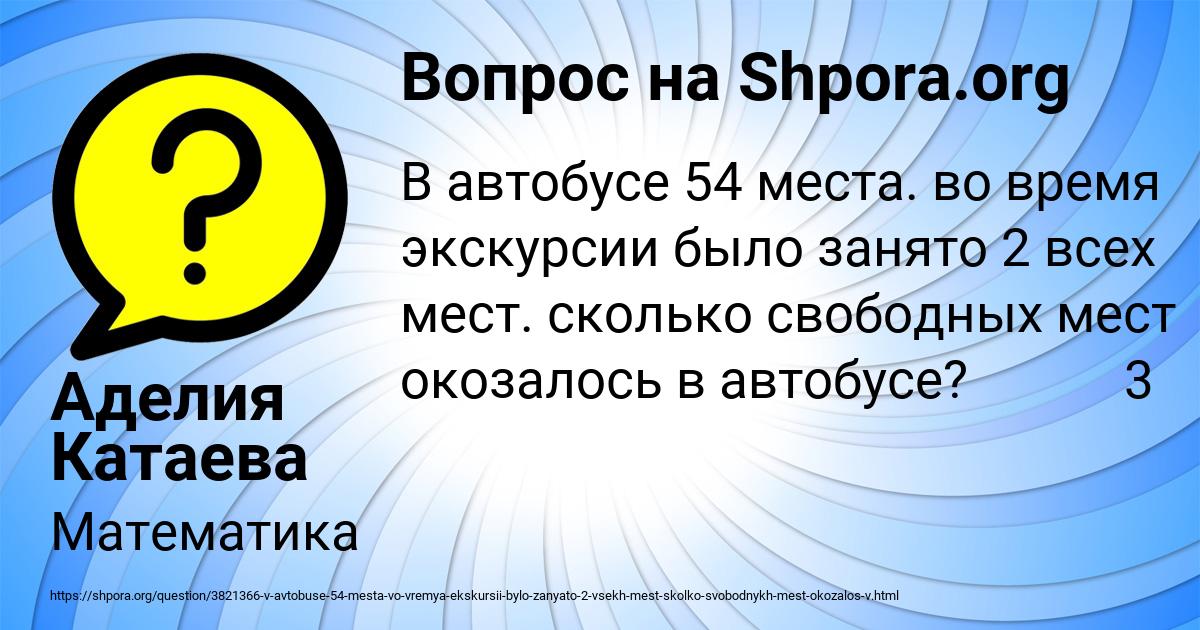 Вопрос на Shpora.org

В автобусе 54 места. во время экскурсии было занято 2 всех мест. сколько свободных мест окозалось в автобусе? 3

Аделия Катаева

Математика

https://shpora.org/question/3821366-v-avtobuse-54-mesta-vo-vremya-ekskursii-bylo-zanyato-2-vsekh-mest-skolko-svobodnykh-mest-okozalos-v.html